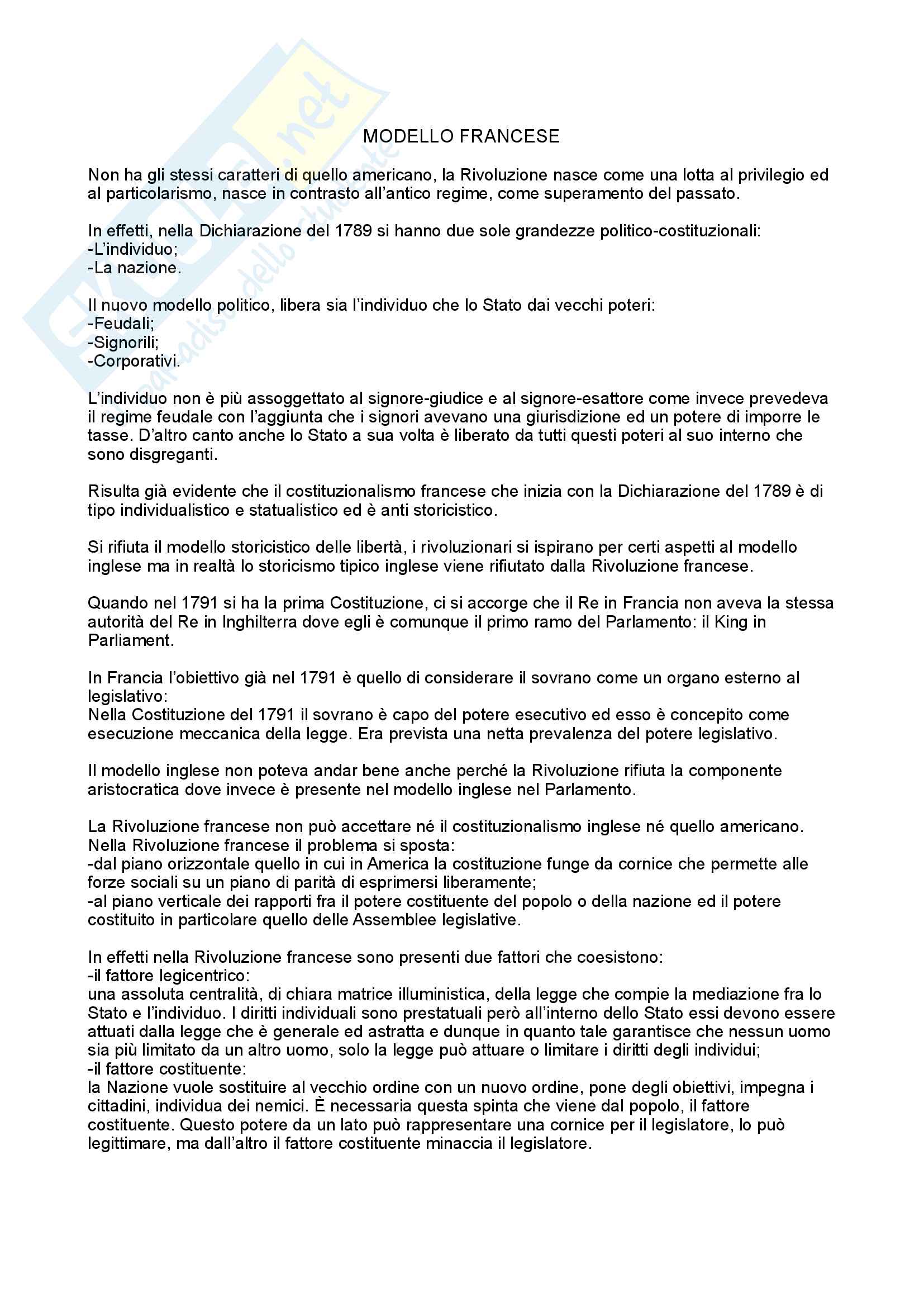 Skuola.net
il paradiso dello studente

MODELLO FRANCESE

Non ha gli stessi caratteri di quello americano, la Rivoluzione nasce come una lotta al privilegio ed al particolarismo, nasce in contrasto all'antico regime, come superamento del passato.

In effetti, nella Dichiarazione del 1789 si hanno due sole grandezze politico-costituzionali:
-L'individuo;
-La nazione.

Il nuovo modello politico, libera sia l'individuo che lo Stato dai vecchi poteri:
-Feudali;
-Signorili;
-Corporativi.

L'individuo non è più assoggettato al signore-giudice e al signore-esattore come invece prevedeva il regime feudale con l'aggiunta che i signori avevano una giurisdizione ed un potere di imporre le tasse. D'altro canto anche lo Stato a sua volta è liberato da tutti questi poteri al suo interno che sono disgreganti.

Risulta già evidente che il costituzionalismo francese che inizia con la Dichiarazione del 1789 è di tipo individualistico e statualistico ed è anti storicistico.

Si rifiuta il modello storicistico delle libertà, i rivoluzionari si ispirano per certi aspetti al modello inglese ma in realtà lo storicismo tipico inglese viene rifiutato dalla Rivoluzione francese.

Quando nel 1791 si ha la prima Costituzione, ci si accorge che il Re in Francia non aveva la stessa autorità del Re in Inghilterra dove egli è comunque il primo ramo del Parlamento: il King in Parliament.

In Francia l'obiettivo già nel 1791 è quello di considerare il sovrano come un organo esterno al legislativo:
Nella Costituzione del 1791 il sovrano è capo del potere esecutivo ed esso è concepito come esecuzione meccanica della legge. Era prevista una netta prevalenza del potere legislativo.

Il modello inglese non poteva andar bene anche perché la Rivoluzione rifiuta la componente aristocratica dove invece è presente nel modello inglese nel Parlamento.

La Rivoluzione francese non può accettare né il costituzionalismo inglese né quello americano.
Nella Rivoluzione francese il problema si sposta:
-dal piano orizzontale quello in cui in America la costituzione funge da cornice che permette alle forze sociali su un piano di parità di esprimersi liberamente;
-al piano verticale dei rapporti fra il potere costituente del popolo o della nazione ed il potere costituito in particolare quello delle Assemblee legislative.

In effetti nella Rivoluzione francese sono presenti due fattori che coesistono:
-il fattore legicentrico:
una assoluta centralità, di chiara matrice illuministica, della legge che compie la mediazione fra lo Stato e l'individuo. I diritti individuali sono prestatuali però all'interno dello Stato essi devono essere attuati dalla legge che è generale ed astratta e dunque in quanto tale garantisce che nessun uomo sia più limitato da un altro uomo, solo la legge può attuare o limitare i diritti degli individui;
-il fattore costituente:
la Nazione vuole sostituire al vecchio ordine con un nuovo ordine, pone degli obiettivi, impegna i cittadini, individua dei nemici. È necessaria questa spinta che viene dal popolo, il fattore costituente. Questo potere da un lato può rappresentare una cornice per il legislatore, lo può legittimare, ma dall'altro il fattore costituente minaccia il legislatore.